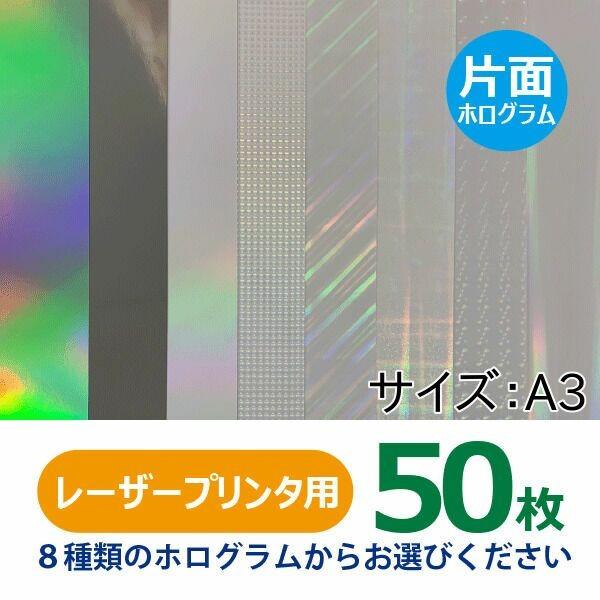 片面
ホログラム

サイズ：A3

レーザープリンタ用

50枚

８種類のホログラムからお選びください